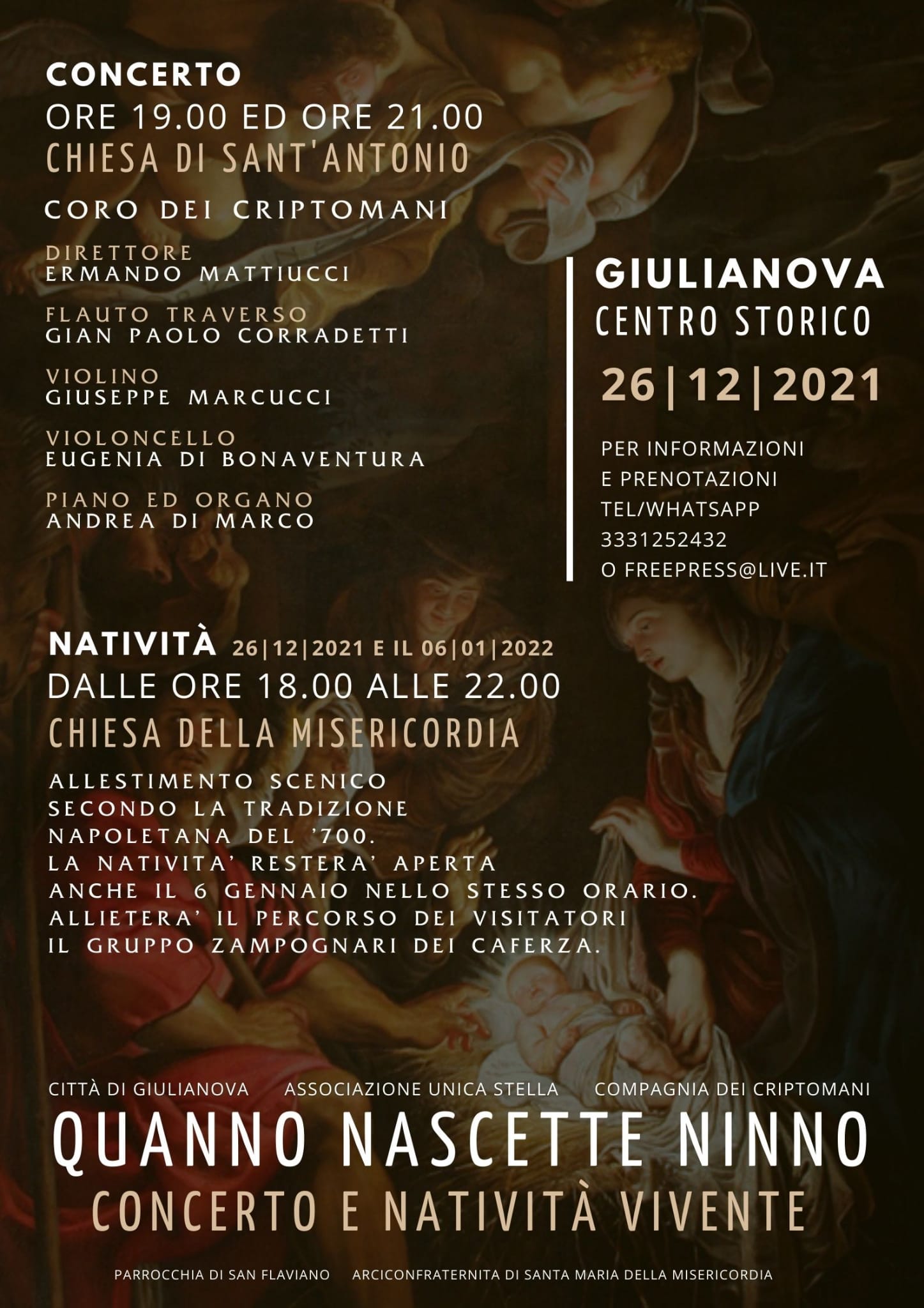 CONCERTO
ORE 19.00 ED ORE 21.00
CHIESA DI SANT'ANTONIO

CORO DEI CRIPTOMANI

DIRETTORE
ERMANDO MATTIUCCI

FLAUTO TRAVERSO
GIAN PAOLO CORRADETTI

VIOLINO
GIUSEPPE MARCUCCI

VIOLONCELLO
EUGENIA DI BONAVENTURA

PIANO ED ORGANO
ANDREA DI MARCO

GIULIANOVA
CENTRO STORICO
26|12|2021

PER INFORMAZIONI
E PRENOTAZIONI
TEL/WHATSAPP
3331252432
O FREEPRESS@LIVE.IT

NATIVITÀ 26|12|2021 E IL 06|01|2022
DALLE ORE 18.00 ALLE 22.00
CHIESA DELLA MISERICORDIA

ALLESTIMENTO SCENICO
SECONDO LA TRADIZIONE
NAPOLETANA DEL '700.
LA NATIVITA' RESTERA' APERTA
ANCHE IL 6 GENNAIO NELLO STESSO ORARIO.
ALLIETERA' IL PERCORSO DEI VISITATORI
IL GRUPPO ZAMPOGNARI DEI CAFERZA.

CITTÀ DI GIULIANOVA ASSOCIAZIONE UNICA STELLA COMPAGNIA DEI CRIPTOMANI

QUANNO NASCETTE NINNO
CONCERTO E NATIVITÀ VIVENTE

PARROCCHIA DI SAN FLAVIANO ARCICONFRATERNITA DI SANTA MARIA DELLA MISERICORDIA